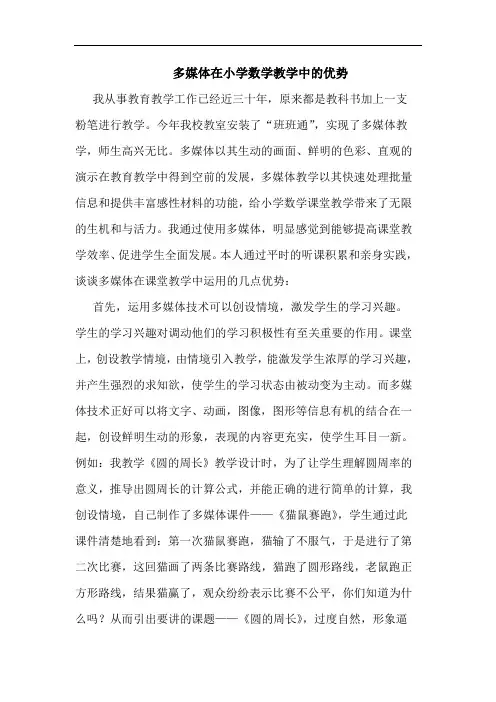 多媒体在小学数学教学中的优势

我从事教育教学工作已经近三十年，原来都是教科书加上一支粉笔进行教学。今年我校教室安装了“班班通”，实现了多媒体教学，师生高兴无比。多媒体以其生动的画面、鲜明的色彩、直观的演示在教育教学中得到空前的发展，多媒体教学以其快速处理批量信息和提供丰富感性材料的功能，给小学数学课堂教学带来了无限的生机和与活力。我通过使用多媒体，明显感觉到能够提高课堂教学效率、促进学生全面发展。本人通过平时的听课积累和亲身实践，谈谈多媒体在课堂教学中运用的几点优势：

首先，运用多媒体技术可以创设情境，激发学生的学习兴趣。学生的学习兴趣对调动他们的学习积极性有至关重要的作用。课堂上，创设教学情境，由情境引入教学，能激发学生浓厚的学习兴趣，并产生强烈的求知欲，使学生的学习状态由被动变为主动。而多媒体技术正好可以将文字、动画，图像，图形等信息有机的结合在一起，创设鲜明生动的形象，表现的内容更充实，使学生耳目一新。例如：我教学《圆的周长》教学设计时，为了让学生理解圆周率的意义，推导出圆周长的计算公式，并能正确的进行简单的计算，我创设情境，自己制作了多媒体课件——《猫鼠赛跑》，学生通过此课件清楚地看到：第一次猫鼠赛跑，猫输了不服气，于是进行了第二次比赛，这回猫画了两条比赛路线，猫跑了圆形路线，老鼠跑正方形路线，结果猫赢了，观众纷纷表示比赛不公平，你们知道为什么吗？从而引出要讲的课题——《圆的周长》，过度自然，形象逼